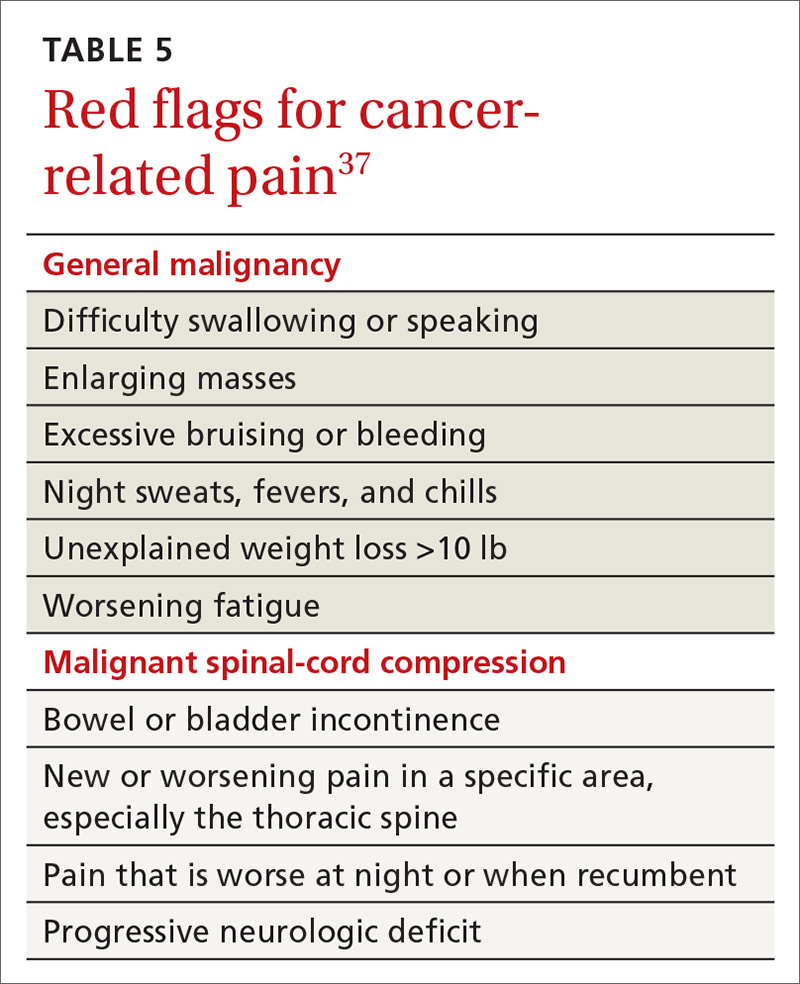 TABLE 5

Red flags for cancer-related pain$^{37}$

| General malignancy |
|---|
| Difficulty swallowing or speaking |
| Enlarging masses |
| Excessive bruising or bleeding |
| Night sweats, fevers, and chills |
| Unexplained weight loss >10 lb |
| Worsening fatigue |
| **Malignant spinal-cord compression** |
| Bowel or bladder incontinence |
| New or worsening pain in a specific area, especially the thoracic spine |
| Pain that is worse at night or when recumbent |
| Progressive neurologic deficit |